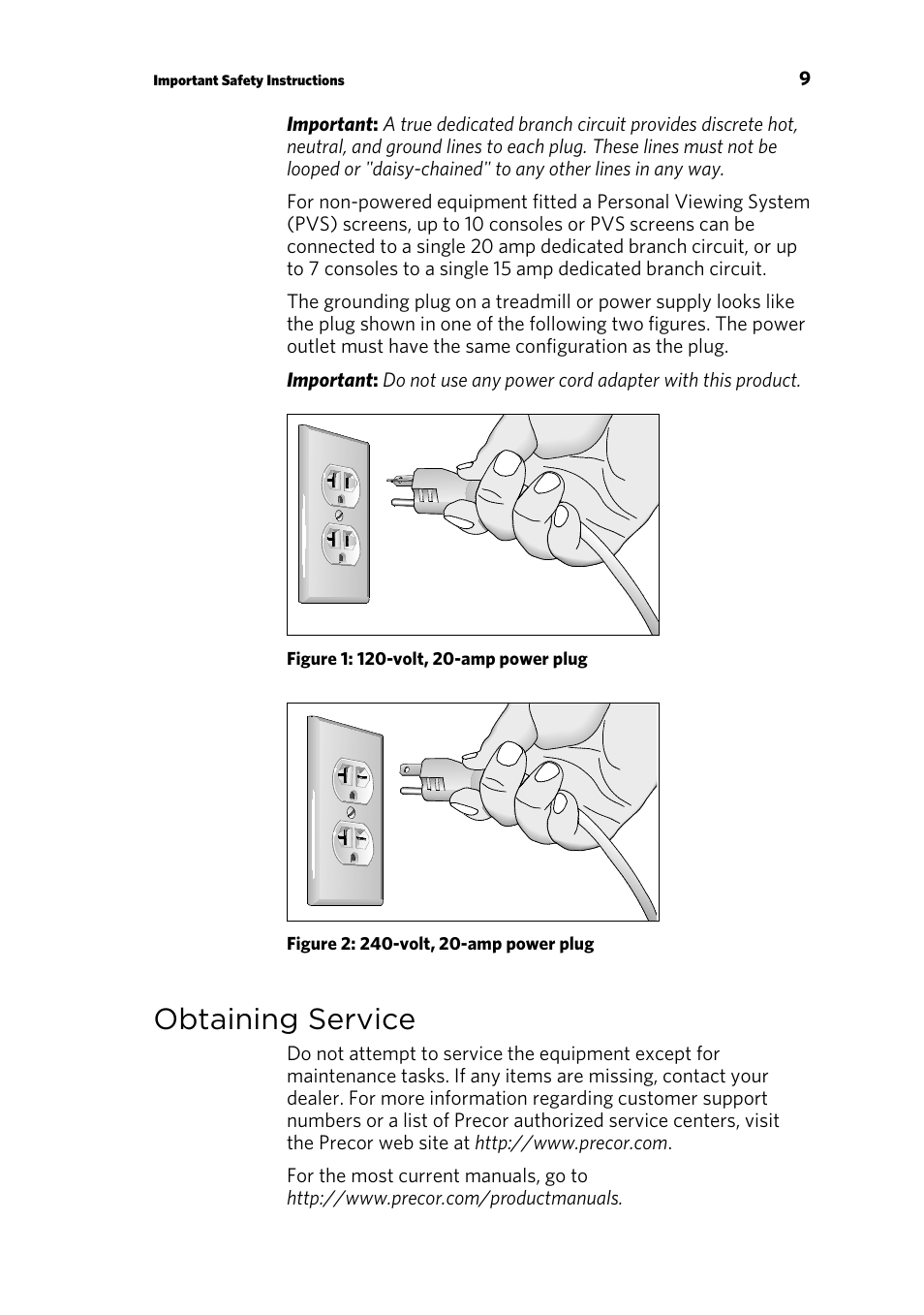 Important Safety Instructions 9

Important: A true dedicated branch circuit provides discrete hot, neutral, and ground lines to each plug. These lines must not be looped or "daisy-chained" to any other lines in any way.

For non-powered equipment fitted a Personal Viewing System (PVS) screens, up to 10 consoles or PVS screens can be connected to a single 20 amp dedicated branch circuit, or up to 7 consoles to a single 15 amp dedicated branch circuit.

The grounding plug on a treadmill or power supply looks like the plug shown in one of the following two figures. The power outlet must have the same configuration as the plug.

Important: Do not use any power cord adapter with this product.

Figure 1: 120-volt, 20-amp power plug

Figure 2: 240-volt, 20-amp power plug

Obtaining Service

Do not attempt to service the equipment except for maintenance tasks. If any items are missing, contact your dealer. For more information regarding customer support numbers or a list of Precor authorized service centers, visit the Precor web site at http://www.precor.com.

For the most current manuals, go to http://www.precor.com/productmanuals.